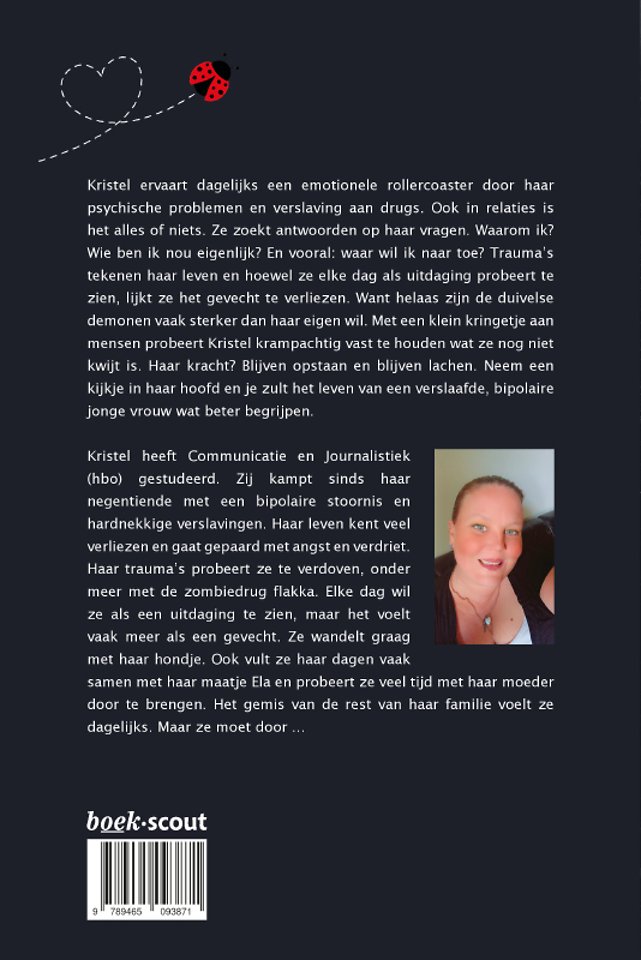 Kristel ervaart dagelijks een emotionele rollercoaster door haar psychische problemen en verslaving aan drugs. Ook in relaties is het alles of niets. Ze zoekt antwoorden op haar vragen. Waarom ik? Wie ben ik nou eigenlijk? En vooral: waar wil ik naar toe? Trauma's tekenen haar leven en hoewel ze elke dag als uitdaging probeert te zien, lijkt ze het gevecht te verliezen. Want helaas zijn de duivelse demonen vaak sterker dan haar eigen wil. Met een klein kringetje aan mensen probeert Kristel krampachtig vast te houden wat ze nog niet kwijt is. Haar kracht? Blijven opstaan en blijven lachen. Neem een kijkje in haar hoofd en je zult het leven van een verslaafde, bipolaire jonge vrouw wat beter begrijpen.

Kristel heeft Communicatie en Journalistiek (hbo) gestudeerd. Zij kampt sinds haar negentiende met een bipolaire stoornis en hardnekkige verslavingen. Haar leven kent veel verliezen en gaat gepaard met angst en verdriet. Haar trauma's probeert ze te verdoven, onder meer met de zombiedrug flakka. Elke dag wil ze als een uitdaging te zien, maar het voelt vaak meer als een gevecht. Ze wandelt graag met haar hondje. Ook vult ze haar dagen vaak samen met haar maatje Ela en probeert ze veel tijd met haar moeder door te brengen. Het gemis van de rest van haar familie voelt ze dagelijks. Maar ze moet door ...

boek·scout

9 789465 093871